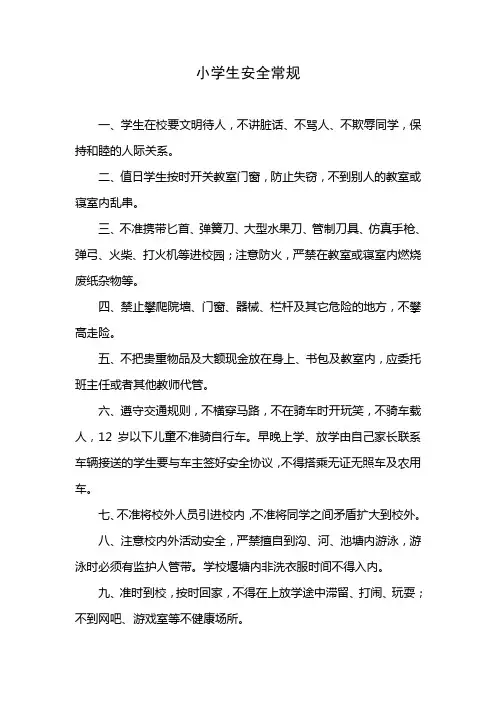 小学生安全常规

一、学生在校要文明待人，不讲脏话、不骂人、不欺辱同学，保持和睦的人际关系。

二、值日学生按时开关教室门窗，防止失窃，不到别人的教室或寝室内乱串。

三、不准携带匕首、弹簧刀、大型水果刀、管制刀具、仿真手枪、弹弓、火柴、打火机等进校园；注意防火，严禁在教室或寝室内燃烧废纸杂物等。

四、禁止攀爬院墙、门窗、器械、栏杆及其它危险的地方，不攀高走险。

五、不把贵重物品及大额现金放在身上、书包及教室内，应委托班主任或者其他教师代管。

六、遵守交通规则，不横穿马路，不在骑车时开玩笑，不骑车载人，12 岁以下儿童不准骑自行车。早晚上学、放学由自己家长联系车辆接送的学生要与车主签好安全协议，不得搭乘无证无照车及农用车。

七、不准将校外人员引进校内，不准将同学之间矛盾扩大到校外。

八、注意校内外活动安全，严禁擅自到沟、河、池塘内游泳，游泳时必须有监护人管带。学校堰塘内非洗衣服时间不得入内。

九、准时到校，按时回家，不得在上放学途中滞留、打闹、玩耍；不到网吧、游戏室等不健康场所。